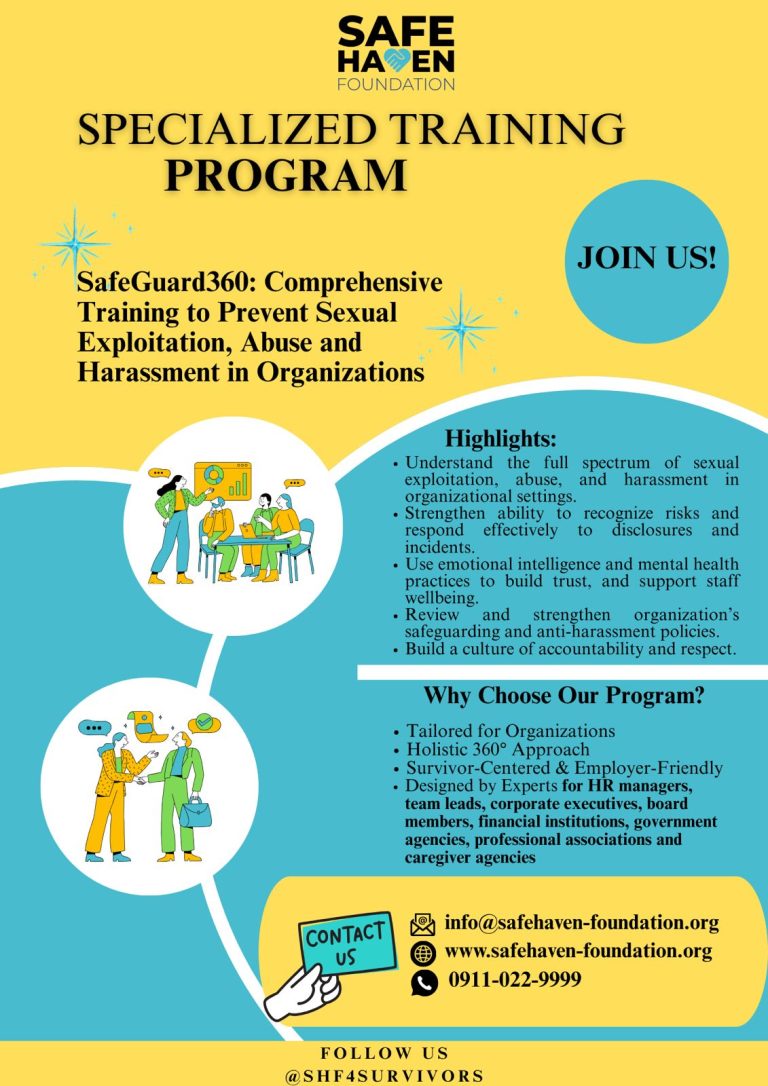 SAFE HAVEN FOUNDATION

SPECIALIZED TRAINING PROGRAM

JOIN US!

SafeGuard360: Comprehensive Training to Prevent Sexual Exploitation, Abuse and Harassment in Organizations

Highlights:
• Understand the full spectrum of sexual exploitation, abuse, and harassment in organizational settings.
• Strengthen ability to recognize risks and respond effectively to disclosures and incidents.
• Use emotional intelligence and mental health practices to build trust, and support staff wellbeing.
• Review and strengthen organization's safeguarding and anti-harassment policies.
• Build a culture of accountability and respect.

Why Choose Our Program?
• Tailored for Organizations
• Holistic 360° Approach
• Survivor-Centered & Employer-Friendly
• Designed by Experts for HR managers, team leads, corporate executives, board members, financial institutions, government agencies, professional associations and caregiver agencies

CONTACT US

info@safehaven-foundation.org
www.safehaven-foundation.org
0911-022-9999

FOLLOW US
@SHF4SURVIVORS